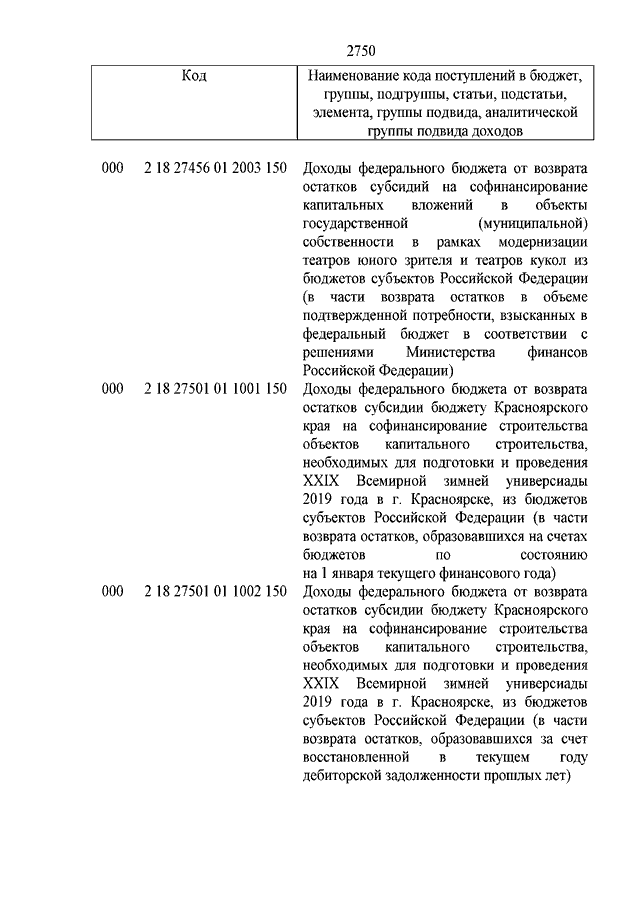 2750

| Код | Наименование кода поступлений в бюджет, группы, подгруппы, статьи, подстатьи, элемента, группы подвида, аналитической группы подвида доходов |
|---|---|
| 000 2 18 27456 01 2003 150 | Доходы федерального бюджета от возврата остатков субсидий на софинансирование капитальных вложений в объекты государственной (муниципальной) собственности в рамках модернизации театров юного зрителя и театров кукол из бюджетов субъектов Российской Федерации (в части возврата остатков в объеме подтвержденной потребности, взысканных в федеральный бюджет в соответствии с решениями Министерства финансов Российской Федерации) |
| 000 2 18 27501 01 1001 150 | Доходы федерального бюджета от возврата остатков субсидии бюджету Красноярского края на софинансирование строительства объектов капитального строительства, необходимых для подготовки и проведения XXIX Всемирной зимней универсиады 2019 года в г. Красноярске, из бюджетов субъектов Российской Федерации (в части возврата остатков, образовавшихся на счетах бюджетов по состоянию на 1 января текущего финансового года) |
| 000 2 18 27501 01 1002 150 | Доходы федерального бюджета от возврата остатков субсидии бюджету Красноярского края на софинансирование строительства объектов капитального строительства, необходимых для подготовки и проведения XXIX Всемирной зимней универсиады 2019 года в г. Красноярске, из бюджетов субъектов Российской Федерации (в части возврата остатков, образовавшихся за счет восстановленной в текущем году дебиторской задолженности прошлых лет) |